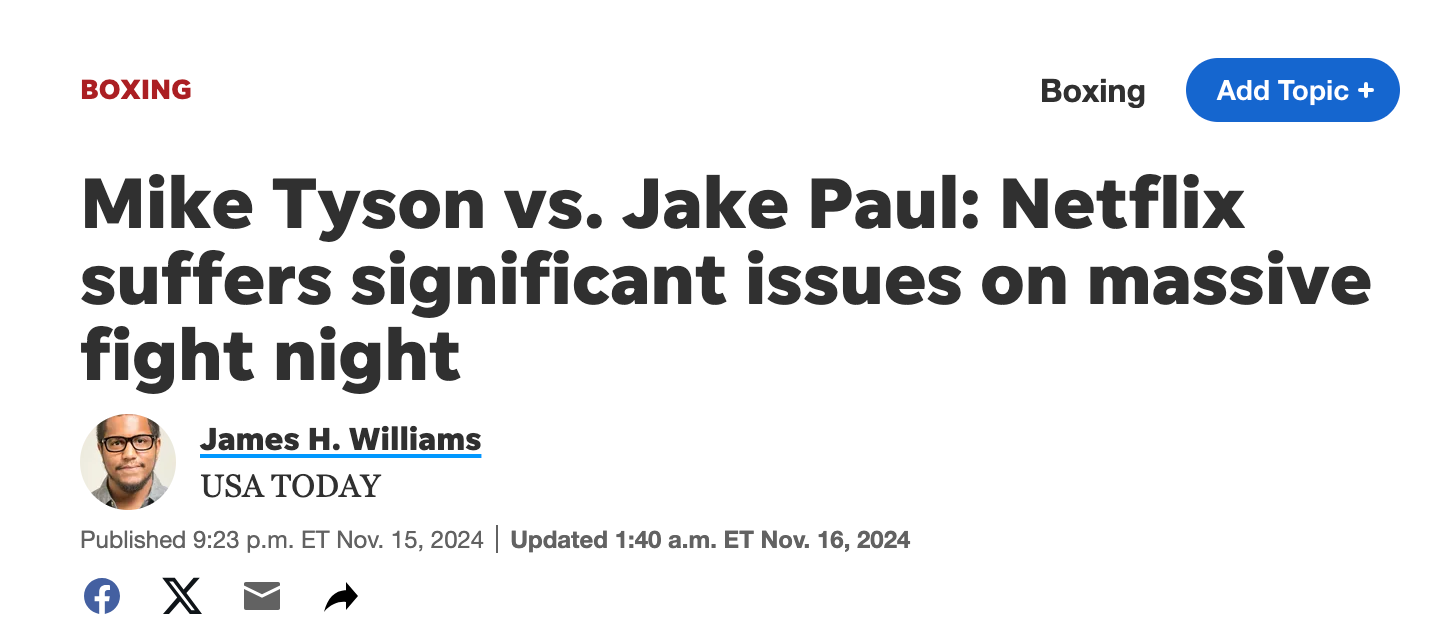 BOXING

Boxing

Add Topic +

Mike Tyson vs. Jake Paul: Netflix suffers significant issues on massive fight night

James H. Williams
USA TODAY

Published 9:23 p.m. ET Nov. 15, 2024 | Updated 1:40 a.m. ET Nov. 16, 2024